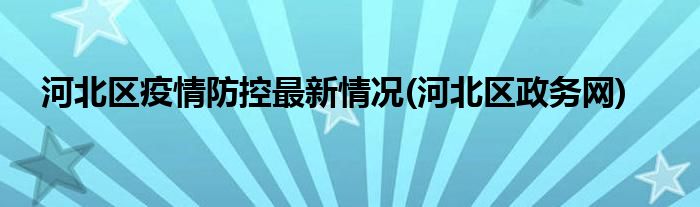 河北区疫情防控最新情况(河北区政务网)